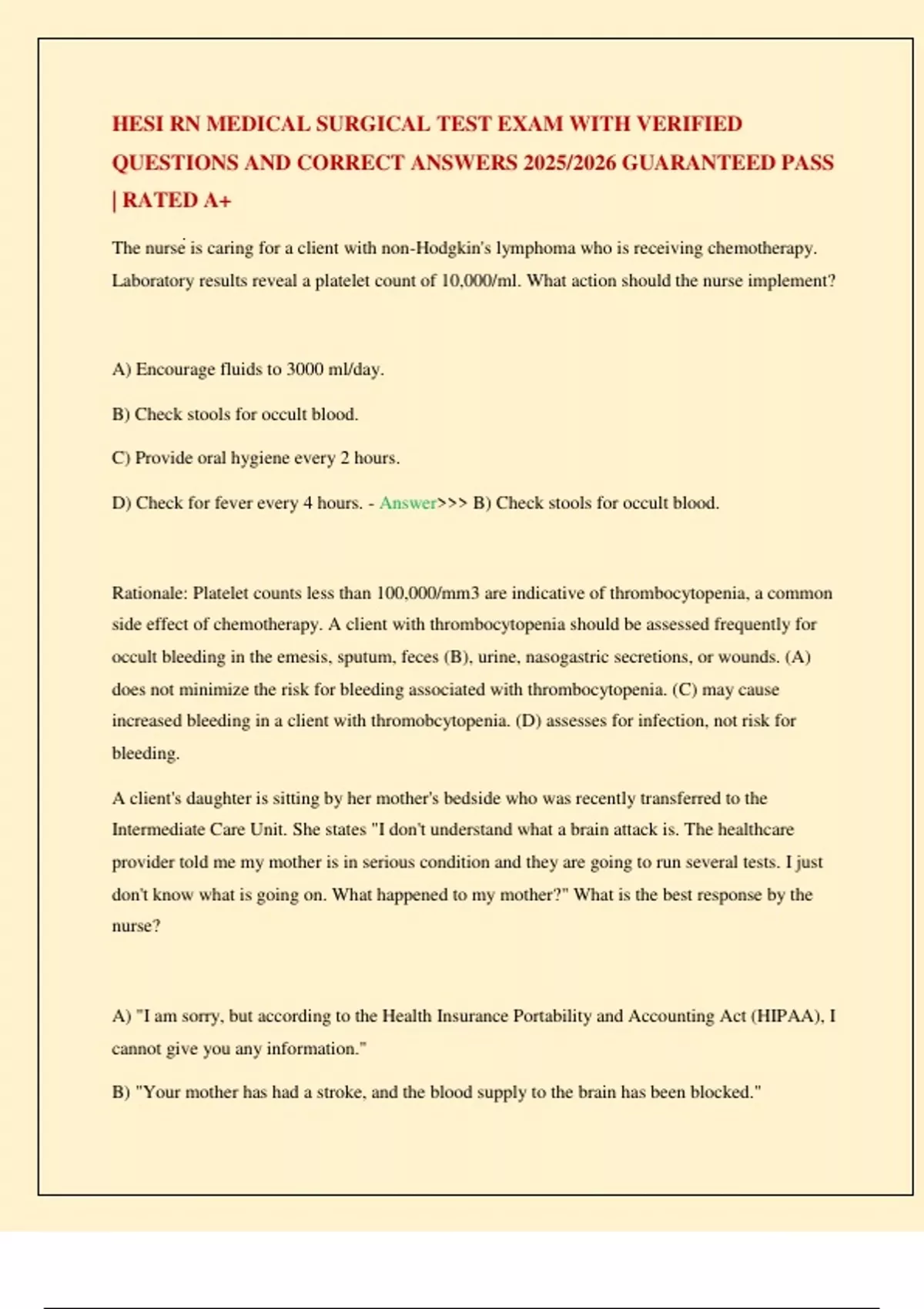 HESI RN MEDICAL SURGICAL TEST EXAM WITH VERIFIED QUESTIONS AND CORRECT ANSWERS 2025/2026 GUARANTEED PASS | RATED A+

The nurse is caring for a client with non-Hodgkin's lymphoma who is receiving chemotherapy. Laboratory results reveal a platelet count of 10,000/ml. What action should the nurse implement?

A) Encourage fluids to 3000 ml/day.

B) Check stools for occult blood.

C) Provide oral hygiene every 2 hours.

D) Check for fever every 4 hours. - Answer>>> B) Check stools for occult blood.

Rationale: Platelet counts less than 100,000/mm3 are indicative of thrombocytopenia, a common side effect of chemotherapy. A client with thrombocytopenia should be assessed frequently for occult bleeding in the emesis, sputum, feces (B), urine, nasogastric secretions, or wounds. (A) does not minimize the risk for bleeding associated with thrombocytopenia. (C) may cause increased bleeding in a client with thromobcytopenia. (D) assesses for infection, not risk for bleeding.

A client's daughter is sitting by her mother's bedside who was recently transferred to the Intermediate Care Unit. She states "I don't understand what a brain attack is. The healthcare provider told me my mother is in serious condition and they are going to run several tests. I just don't know what is going on. What happened to my mother?" What is the best response by the nurse?

A) "I am sorry, but according to the Health Insurance Portability and Accounting Act (HIPAA), I cannot give you any information."

B) "Your mother has had a stroke, and the blood supply to the brain has been blocked."